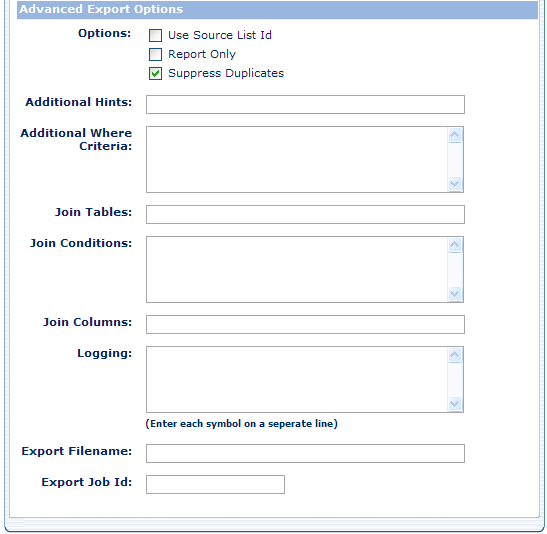 Advanced Export Options

Options:
Use Source List Id
Report Only
Suppress Duplicates

Additional Hints:

Additional Where Criteria:

Join Tables:

Join Conditions:

Join Columns:

Logging:

(Enter each symbol on a seperate line)

Export Filename:

Export Job Id: